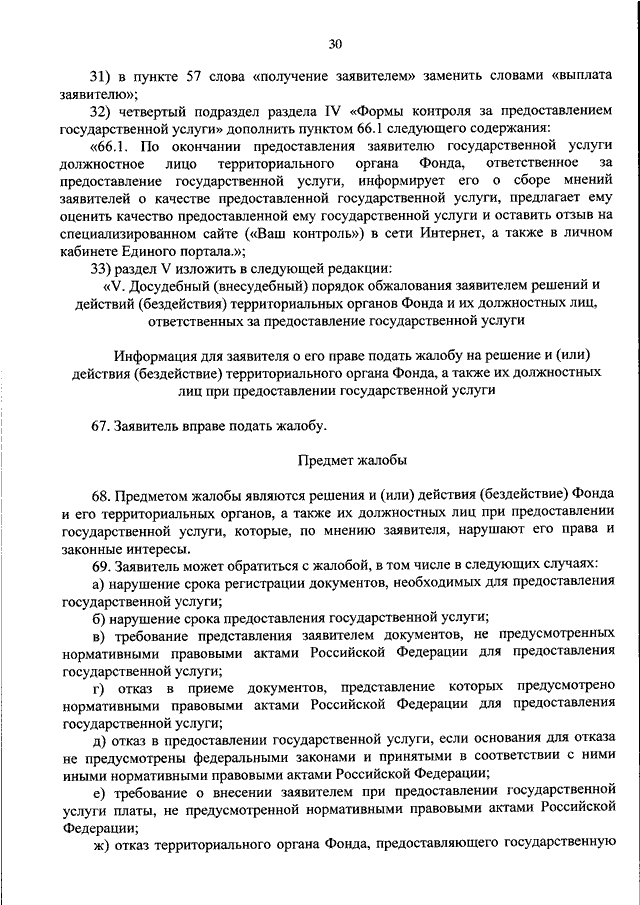 30

31) в пункте 57 слова «получение заявителем» заменить словами «выплата заявителю»;

32) четвертый подраздел раздела IV «Формы контроля за предоставлением государственной услуги» дополнить пунктом 66.1 следующего содержания:

«66.1. По окончании предоставления заявителю государственной услуги должностное лицо территориального органа Фонда, ответственное за предоставление государственной услуги, информирует его о сборе мнений заявителей о качестве предоставленной государственной услуги, предлагает ему оценить качество предоставленной ему государственной услуги и оставить отзыв на специализированном сайте («Ваш контроль») в сети Интернет, а также в личном кабинете Единого портала.»;

33) раздел V изложить в следующей редакции:

«V. Досудебный (внесудебный) порядок обжалования заявителем решений и действий (бездействия) территориальных органов Фонда и их должностных лиц, ответственных за предоставление государственной услуги

Информация для заявителя о его праве подать жалобу на решение и (или) действия (бездействие) территориального органа Фонда, а также их должностных лиц при предоставлении государственной услуги

67. Заявитель вправе подать жалобу.

Предмет жалобы

68. Предметом жалобы являются решения и (или) действия (бездействие) Фонда и его территориальных органов, а также их должностных лиц при предоставлении государственной услуги, которые, по мнению заявителя, нарушают его права и законные интересы.

69. Заявитель может обратиться с жалобой, в том числе в следующих случаях:

а) нарушение срока регистрации документов, необходимых для предоставления государственной услуги;

б) нарушение срока предоставления государственной услуги;

в) требование представления заявителем документов, не предусмотренных нормативными правовыми актами Российской Федерации для предоставления государственной услуги;

г) отказ в приеме документов, представление которых предусмотрено нормативными правовыми актами Российской Федерации для предоставления государственной услуги;

д) отказ в предоставлении государственной услуги, если основания для отказа не предусмотрены федеральными законами и принятыми в соответствии с ними иными нормативными правовыми актами Российской Федерации;

е) требование о внесении заявителем при предоставлении государственной услуги платы, не предусмотренной нормативными правовыми актами Российской Федерации;

ж) отказ территориального органа Фонда, предоставляющего государственную